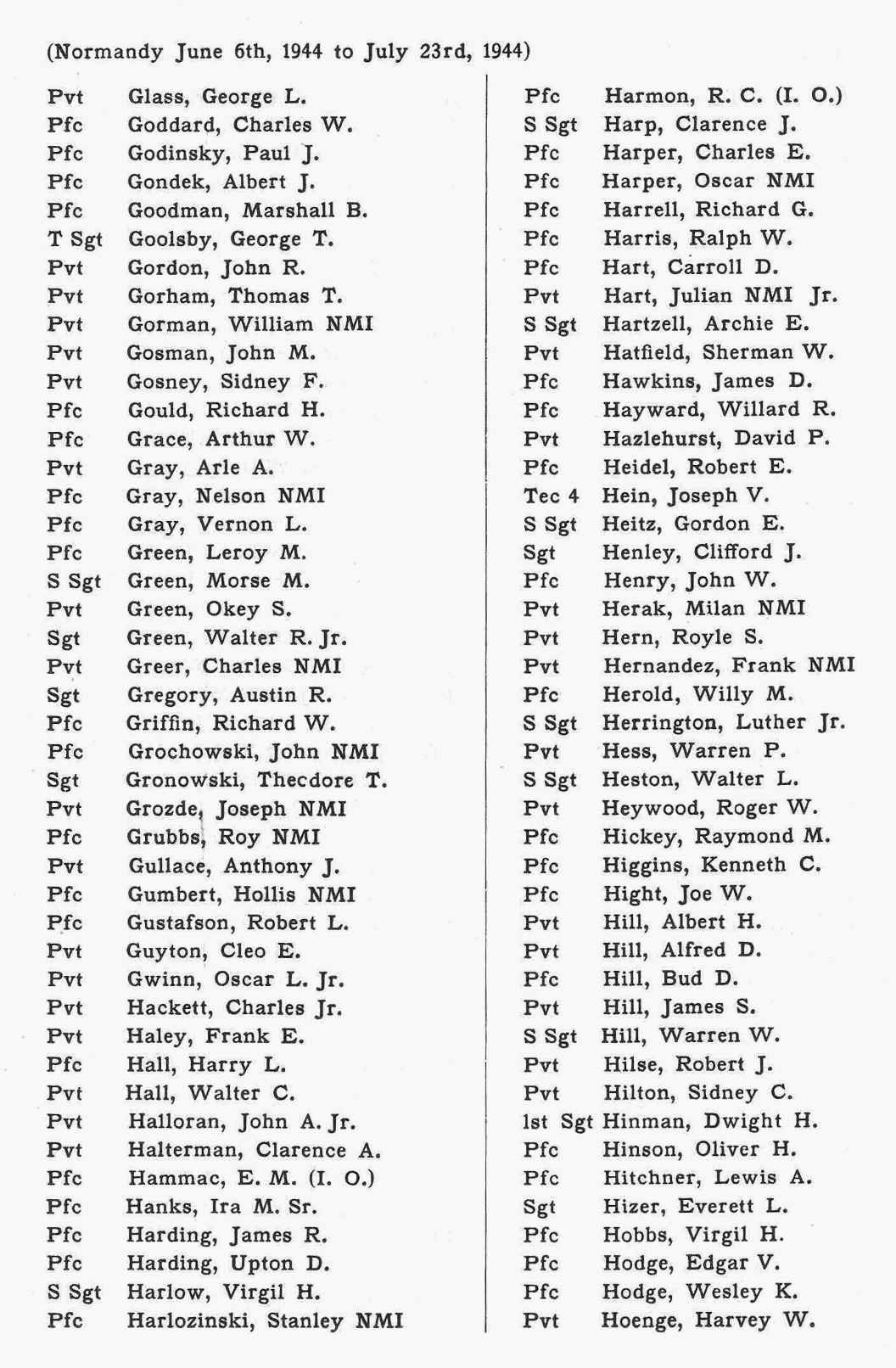 (Normandy June 6th, 1944 to July 23rd, 1944)

Pvt Glass, George L.
Pfc Goddard, Charles W.
Pfc Godinsky, Paul J.
Pfc Gondek, Albert J.
Pfc Goodman, Marshall B.
T Sgt Goolsby, George T.
Pvt Gordon, John R.
Pvt Gorham, Thomas T.
Pvt Gorman, William NMI
Pvt Gosman, John M.
Pvt Gosney, Sidney F.
Pfc Gould, Richard H.
Pfc Grace, Arthur W.
Pvt Gray, Arle A.
Pfc Gray, Nelson NMI
Pfc Gray, Vernon L.
Pfc Green, Leroy M.
S Sgt Green, Morse M.
Pvt Green, Okey S.
Sgt Green, Walter R. Jr.
Pvt Greer, Charles NMI
Sgt Gregory, Austin R.
Pfc Griffin, Richard W.
Pfc Grochowski, John NMI
Sgt Gronowski, Thecdore T.
Pvt Grozde, Joseph NMI
Pfc Grubbs, Roy NMI
Pvt Gullace, Anthony J.
Pfc Gumbert, Hollis NMI
Pfc Gustafson, Robert L.
Pvt Guyton, Cleo E.
Pvt Gwinn, Oscar L. Jr.
Pvt Hackett, Charles Jr.
Pvt Haley, Frank E.
Pfc Hall, Harry L.
Pvt Hall, Walter C.
Pvt Halloran, John A. Jr.
Pvt Halterman, Clarence A.
Pfc Hammac, E. M. (I. O.)
Pfc Hanks, Ira M. Sr.
Pfc Harding, James R.
Pfc Harding, Upton D.
S Sgt Harlow, Virgil H.
Pfc Harlozinski, Stanley NMI

Pfc Harmon, R. C. (I. O.)
S Sgt Harp, Clarence J.
Pfc Harper, Charles E.
Pfc Harper, Oscar NMI
Pfc Harrell, Richard G.
Pfc Harris, Ralph W.
Pfc Hart, Carroll D.
Pvt Hart, Julian NMI Jr.
S Sgt Hartzell, Archie E.
Pvt Hatfield, Sherman W.
Pfc Hawkins, James D.
Pfc Hayward, Willard R.
Pvt Hazlehurst, David P.
Pfc Heidel, Robert E.
Tec 4 Hein, Joseph V.
S Sgt Heitz, Gordon E.
Sgt Henley, Clifford J.
Pfc Henry, John W.
Pvt Herak, Milan NMI
Pvt Hern, Royle S.
Pvt Hernandez, Frank NMI
Pfc Herold, Willy M.
S Sgt Herrington, Luther Jr.
Pvt Hess, Warren P.
S Sgt Heston, Walter L.
Pvt Heywood, Roger W.
Pfc Hickey, Raymond M.
Pfc Higgins, Kenneth C.
Pfc Hight, Joe W.
Pvt Hill, Albert H.
Pvt Hill, Alfred D.
Pfc Hill, Bud D.
Pvt Hill, James S.
S Sgt Hill, Warren W.
Pvt Hilse, Robert J.
Pvt Hilton, Sidney C.
1st Sgt Hinman, Dwight H.
Pfc Hinson, Oliver H.
Pfc Hitchner, Lewis A.
Sgt Hizer, Everett L.
Pfc Hobbs, Virgil H.
Pfc Hodge, Edgar V.
Pfc Hodge, Wesley K.
Pvt Hoenge, Harvey W.